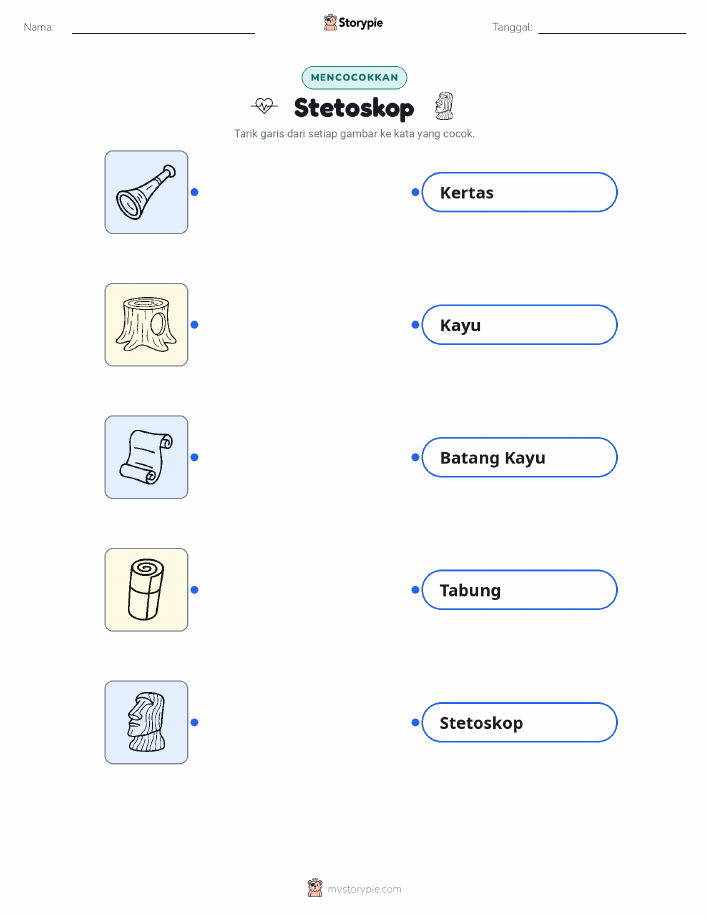 Nama: ____ Storypie Tanggal: ____

MENCOCOKKAN

Stetoskop

Tarik garis dari setiap gambar ke kata yang cocok.

Kertas

Kayu

Batang Kayu

Tabung

Stetoskop

mystorypie.com